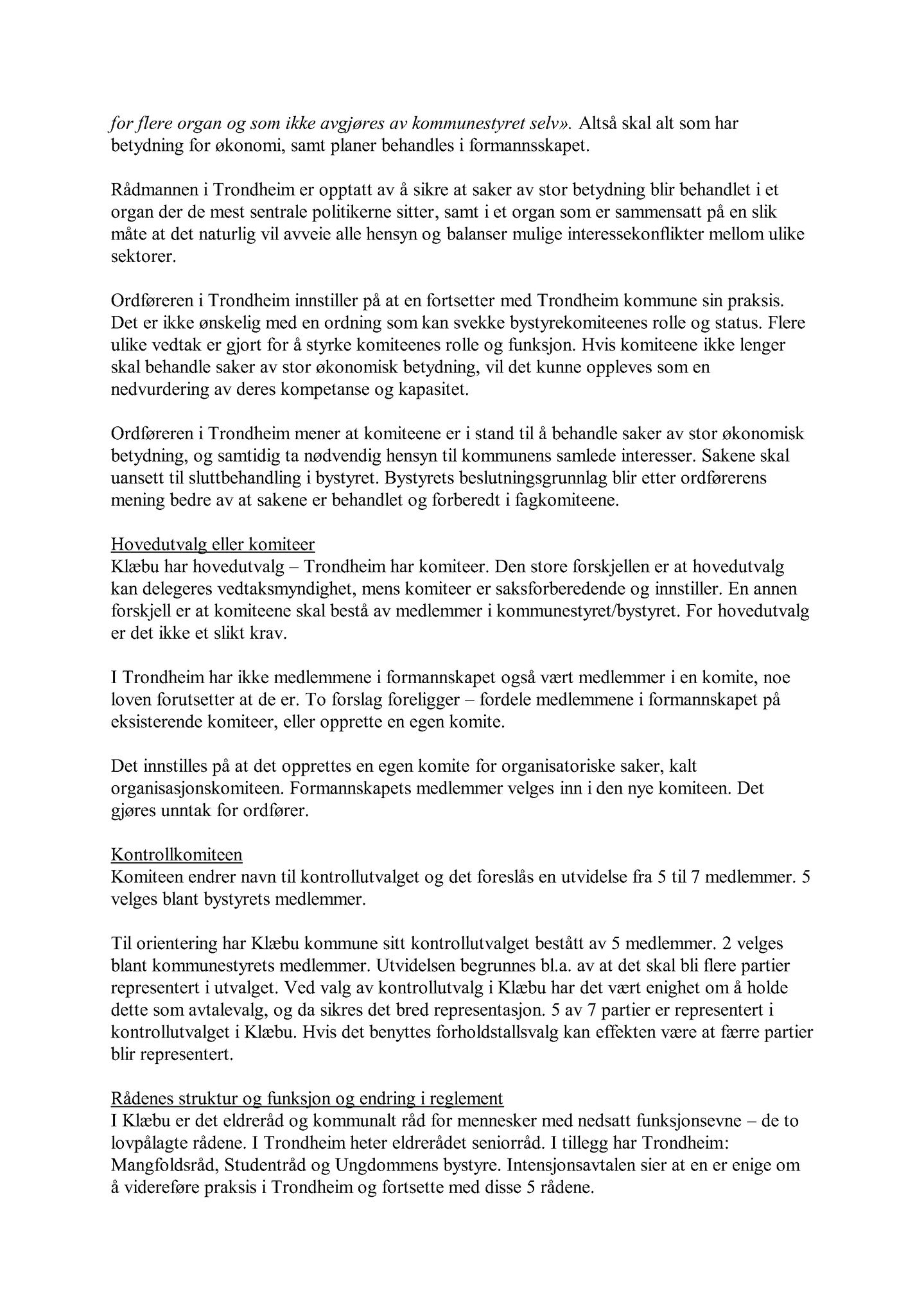 for flere organ og som ikke avgjøres av kommunestyret selv». Altså skal alt som har betydning for økonomi, samt planer behandles i formannsskapet.

Rådmannen i Trondheim er opptatt av å sikre at saker av stor betydning blir behandlet i et organ der de mest sentrale politikerne sitter, samt i et organ som er sammensatt på en slik måte at det naturlig vil avveie alle hensyn og balanser mulige interessekonflikter mellom ulike sektorer.

Ordføreren i Trondheim innstiller på at en fortsetter med Trondheim kommune sin praksis. Det er ikke ønskelig med en ordning som kan svekke bystyrekomiteenes rolle og status. Flere ulike vedtak er gjort for å styrke komiteenes rolle og funksjon. Hvis komiteene ikke lenger skal behandle saker av stor økonomisk betydning, vil det kunne oppleves som en nedvurdering av deres kompetanse og kapasitet.

Ordføreren i Trondheim mener at komiteene er i stand til å behandle saker av stor økonomisk betydning, og samtidig ta nødvendig hensyn til kommunens samlede interesser. Sakene skal uansett til sluttbehandling i bystyret. Bystyrets beslutningsgrunnlag blir etter ordførerens mening bedre av at sakene er behandlet og forberedt i fagkomiteene.

Hovedutvalg eller komiteer
Klæbu har hovedutvalg – Trondheim har komiteer. Den store forskjellen er at hovedutvalg kan delegeres vedtaksmyndighet, mens komiteer er saksforberedende og innstiller. En annen forskjell er at komiteene skal bestå av medlemmer i kommunestyret/bystyret. For hovedutvalg er det ikke et slikt krav.

I Trondheim har ikke medlemmene i formannskapet også vært medlemmer i en komite, noe loven forutsetter at de er. To forslag foreligger – fordele medlemmene i formannskapet på eksisterende komiteer, eller opprette en egen komite.

Det innstilles på at det opprettes en egen komite for organisatoriske saker, kalt organisasjonskomiteen. Formannskapets medlemmer velges inn i den nye komiteen. Det gjøres unntak for ordfører.

Kontrollkomiteen
Komiteen endrer navn til kontrollutvalget og det foreslås en utvidelse fra 5 til 7 medlemmer. 5 velges blant bystyrets medlemmer.

Til orientering har Klæbu kommune sitt kontrollutvalget bestått av 5 medlemmer. 2 velges blant kommunestyrets medlemmer. Utvidelsen begrunnes bl.a. av at det skal bli flere partier representert i utvalget. Ved valg av kontrollutvalg i Klæbu har det vært enighet om å holde dette som avtalevalg, og da sikres det bred representasjon. 5 av 7 partier er representert i kontrollutvalget i Klæbu. Hvis det benyttes forholdstallsvalg kan effekten være at færre partier blir representert.

Rådenes struktur og funksjon og endring i reglement
I Klæbu er det eldreråd og kommunalt råd for mennesker med nedsatt funksjonsevne – de to lovpålagte rådene. I Trondheim heter eldrerådet seniorråd. I tillegg har Trondheim: Mangfoldsråd, Studentråd og Ungdommens bystyre. Intensjonsavtalen sier at en er enige om å videreføre praksis i Trondheim og fortsette med disse 5 rådene.